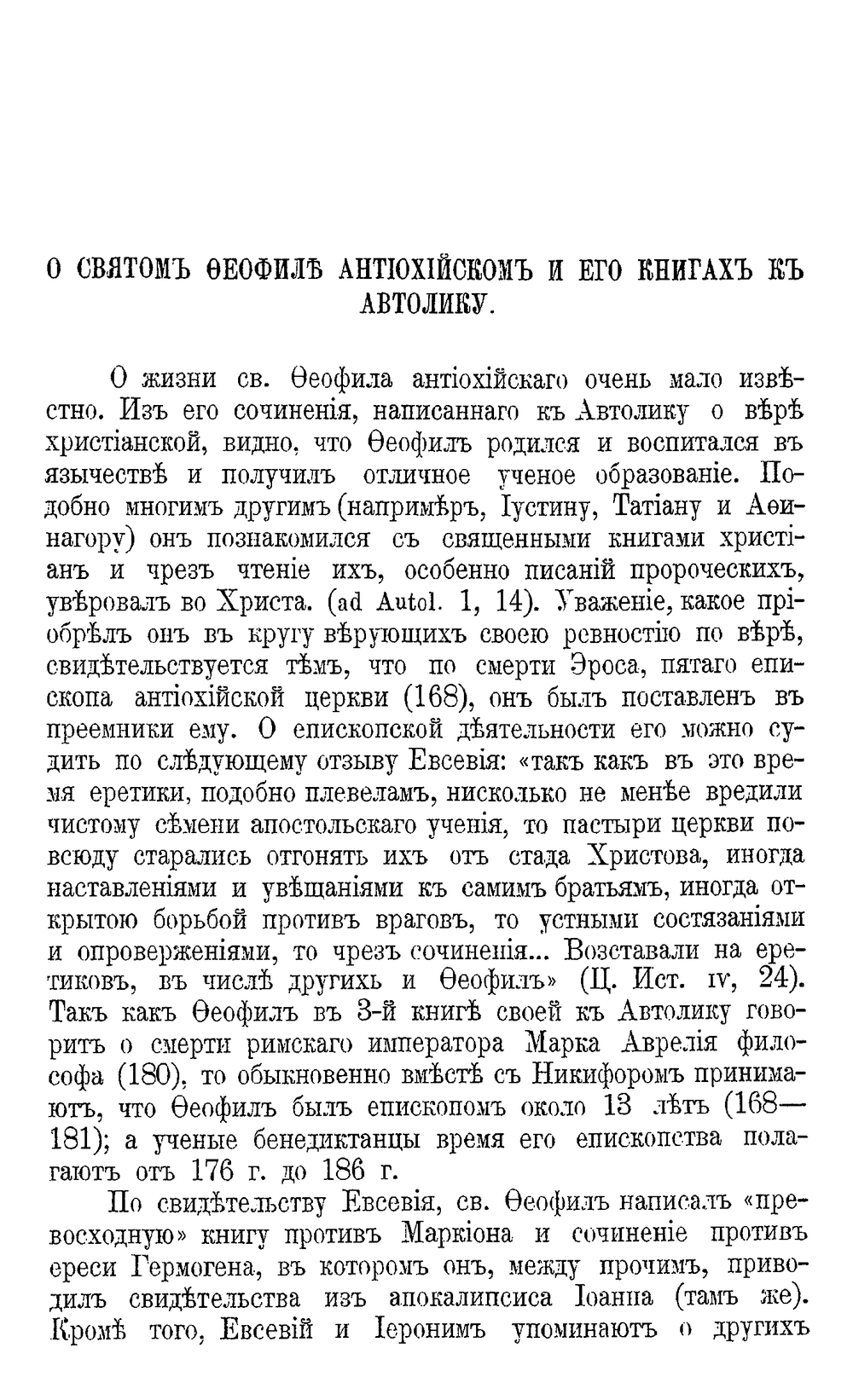 О СВЯТОМЪ ѲЕОФИЛѢ АНТІОХІЙСКОМЪ И ЕГО КНИГАХЪ КЪ АВТОЛИКУ.

О жизни св. Ѳеофила антіохійскаго очень мало извѣстно. Изъ его сочиненія, написаннаго къ Автолику о вѣрѣ христіанской, видно, что Ѳеофилъ родился и воспитался въ язычествѣ и получилъ отличное ученое образованіе. Подобно многимъ другимъ (напримѣръ, Іустину, Татіану и Аѳинагору) онъ познакомился съ священными книгами христіанъ и чрезъ чтеніе ихъ, особенно писаній пророческихъ, увѣровалъ во Христа. (ad Autol. 1, 14). Уваженіе, какое пріобрѣлъ онъ въ кругу вѣрующихъ своею ревностію по вѣрѣ, свидѣтельствуется тѣмъ, что по смерти Эроса, пятаго епископа антіохійской церкви (168), онъ былъ поставленъ въ преемники ему. О епископской дѣятельности его можно судить по слѣдующему отзыву Евсевія: «такъ какъ въ это время еретики, подобно плевеламъ, нисколько не менѣе вредили чистому сѣмени апостольскаго ученія, то пастыри церкви повсюду старались отгонять ихъ отъ стада Христова, иногда наставленіями и увѣщаніями къ самимъ братьямъ, иногда открытою борьбой противъ враговъ, то устными состязаніями и опроверженіями, то чрезъ сочиненія... Возставали на еретиковъ, въ числѣ другихъ и Ѳеофилъ» (Ц. Ист. IV, 24). Такъ какъ Ѳеофилъ въ 3-й книгѣ своей къ Автолику говоритъ о смерти римскаго императора Марка Аврелія философа (180), то обыкновенно вмѣстѣ съ Никифоромъ принимаютъ, что Ѳеофилъ былъ епископомъ около 13 лѣтъ (168—181); а ученые бенедиктанцы время его епископства полагаютъ отъ 176 г. до 186 г.

По свидѣтельству Евсевія, св. Ѳеофилъ написалъ «превосходную» книгу противъ Маркіона и сочиненіе противъ ереси Гермогена, въ которомъ онъ, между прочимъ, приводилъ свидѣтельства изъ апокалипсиса Іоанна (тамъ же). Кромѣ того, Евсевій и Іеронимъ упоминаютъ о другихъ